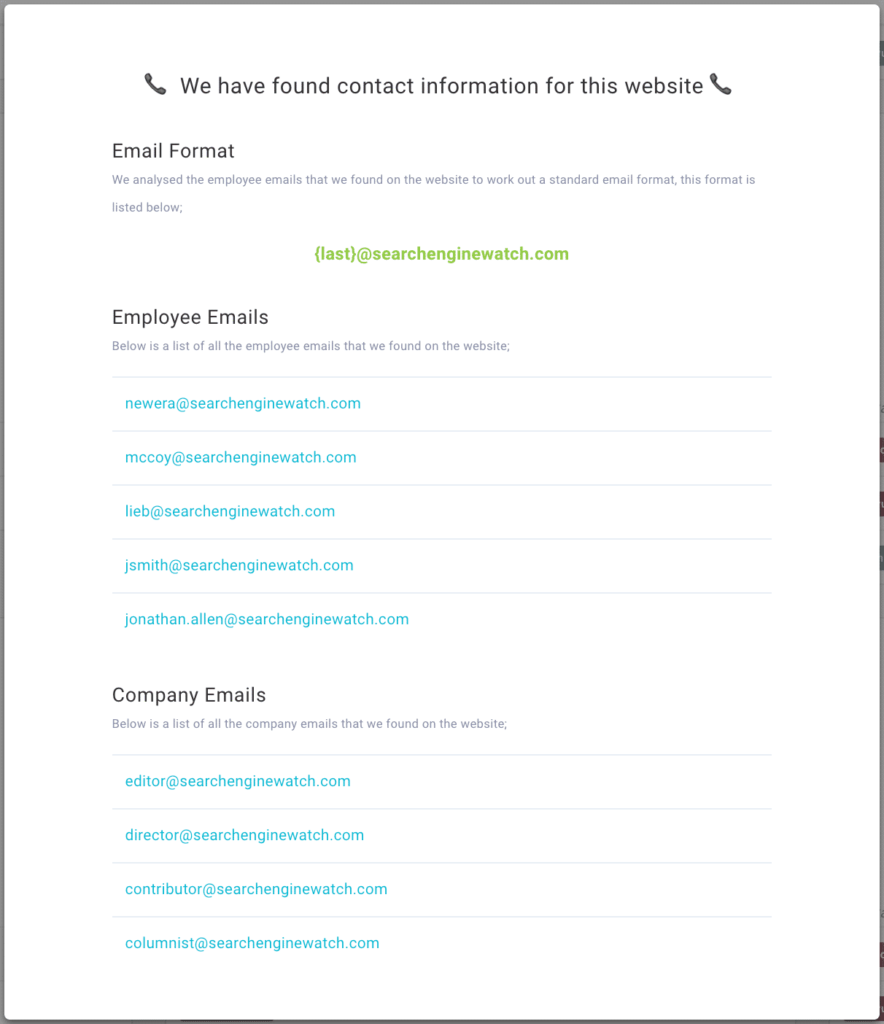 📞 We have found contact information for this website 📞

Email Format

We analysed the employee emails that we found on the website to work out a standard email format, this format is listed below;

{last}@searchenginewatch.com

Employee Emails

Below is a list of all the employee emails that we found on the website;

newera@searchenginewatch.com

mccoy@searchenginewatch.com

lieb@searchenginewatch.com

jsmith@searchenginewatch.com

jonathan.allen@searchenginewatch.com

Company Emails

Below is a list of all the company emails that we found on the website;

editor@searchenginewatch.com

director@searchenginewatch.com

contributor@searchenginewatch.com

columnist@searchenginewatch.com